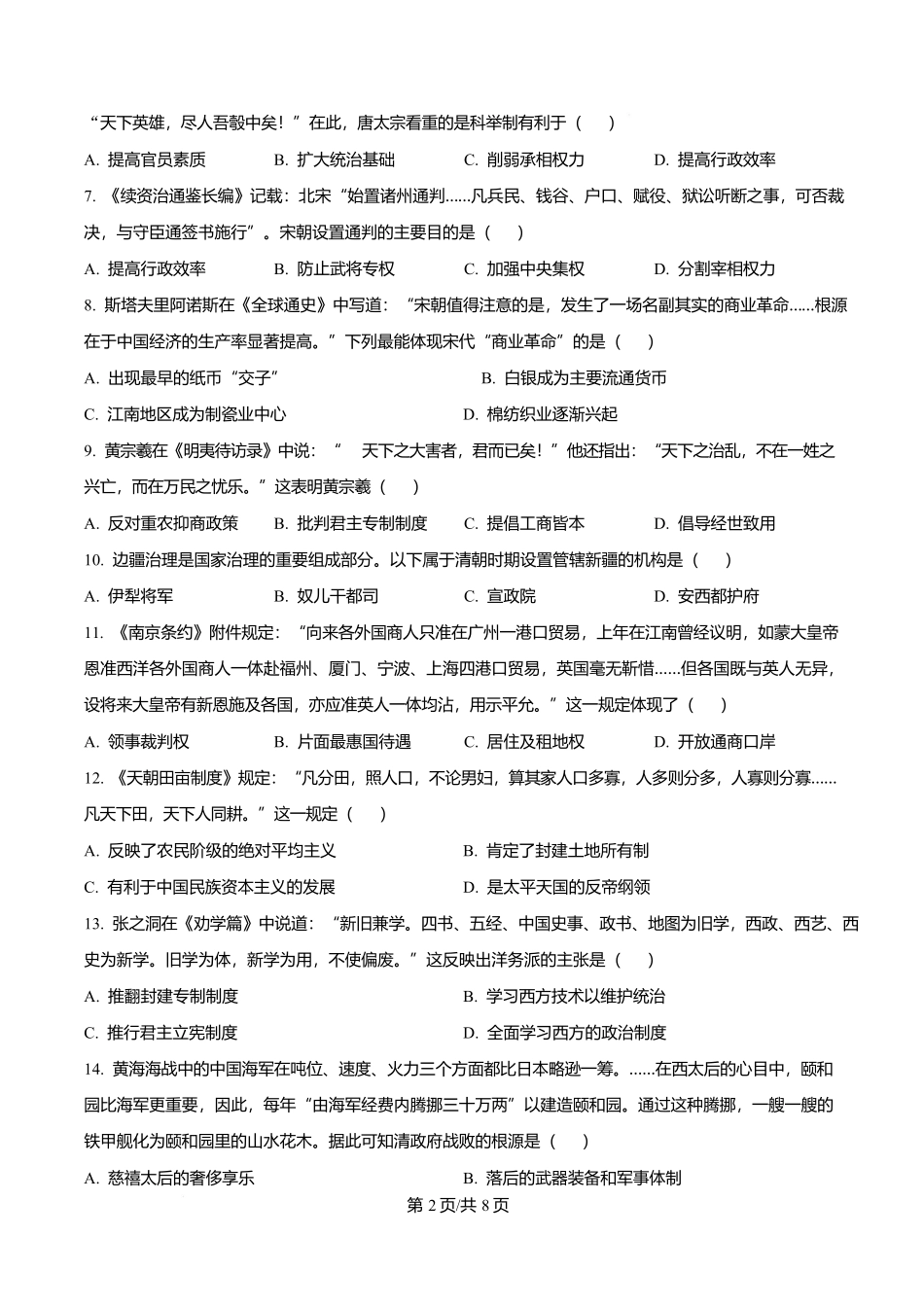 “天下英雄，尽人吾彀中矣！”在此，唐太宗看重的是科举制有利于（　　）

A. 提高官员素质　　B. 扩大统治基础　　C. 削弱承相权力　　D. 提高行政效率

7. 《续资治通鉴长编》记载：北宋“始置诸州通判......凡兵民、钱谷、户口、赋役、狱讼听断之事，可否裁决，与守臣通签书施行”。宋朝设置通判的主要目的是（　　）

A. 提高行政效率　　B. 防止武将专权　　C. 加强中央集权　　D. 分割宰相权力

8. 斯塔夫里阿诺斯在《全球通史》中写道：“宋朝值得注意的是，发生了一场名副其实的商业革命......根源在于中国经济的生产率显著提高。”下列最能体现宋代“商业革命”的是（　　）

A. 出现最早的纸币“交子”　　B. 白银成为主要流通货币

C. 江南地区成为制瓷业中心　　D. 棉纺织业逐渐兴起

9. 黄宗羲在《明夷待访录》中说：“　天下之大害者，君而已矣！”他还指出：“天下之治乱，不在一姓之兴亡，而在万民之忧乐。”这表明黄宗羲（　　）

A. 反对重农抑商政策　　B. 批判君主专制制度　　C. 提倡工商皆本　　D. 倡导经世致用

10. 边疆治理是国家治理的重要组成部分。以下属于清朝时期设置管辖新疆的机构是（　　）

A. 伊犁将军　　B. 奴儿干都司　　C. 宣政院　　D. 安西都护府

11. 《南京条约》附件规定：“向来各外国商人只准在广州一港口贸易，上年在江南曾经议明，如蒙大皇帝恩准西洋各外国商人一体赴福州、厦门、宁波、上海四港口贸易，英国毫无靳惜......但各国既与英人无异，设将来大皇帝有新恩施及各国，亦应准英人一体均沾，用示平允。”这一规定体现了（　　）

A. 领事裁判权　　B. 片面最惠国待遇　　C. 居住及租地权　　D. 开放通商口岸

12. 《天朝田亩制度》规定：“凡分田，照人口，不论男妇，算其家人口多寡，人多则分多，人寡则分寡......凡天下田，天下人同耕。”这一规定（　　）

A. 反映了农民阶级的绝对平均主义　　B. 肯定了封建土地所有制

C. 有利于中国民族资本主义的发展　　D. 是太平天国的反帝纲领

13. 张之洞在《劝学篇》中说道：“新旧兼学。四书、五经、中国史事、政书、地图为旧学，西政、西艺、西史为新学。旧学为体，新学为用，不使偏废。”这反映出洋务派的主张是（　　）

A. 推翻封建专制制度　　B. 学习西方技术以维护统治

C. 推行君主立宪制度　　D. 全面学习西方的政治制度

14. 黄海海战中的中国海军在吨位、速度、火力三个方面都比日本略逊一筹。......在西太后的心目中，颐和园比海军更重要，因此，每年“由海军经费内腾挪三十万两”以建造颐和园。通过这种腾挪，一艘一艘的铁甲舰化为颐和园里的山水花木。据此可知清政府战败的根源是（　　）

A. 慈禧太后的奢侈享乐　　B. 落后的武器装备和军事体制

第 2 页/共 8 页